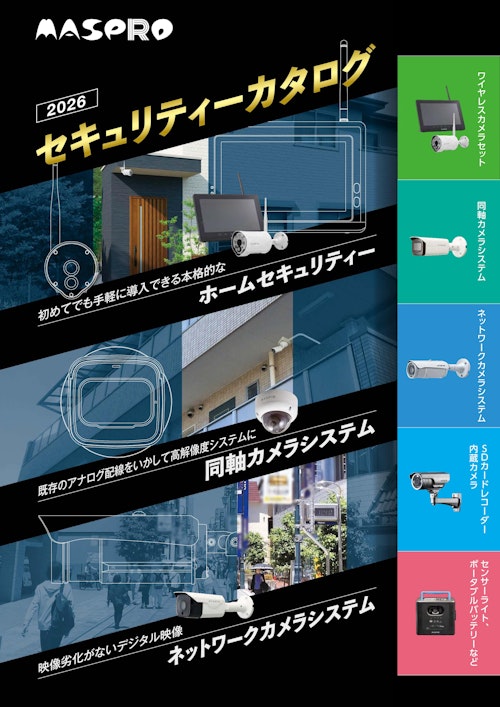 MASPRO

2026

セキュリティーカタログ

初めてでも手軽に導入できる本格的な
ホームセキュリティー

既存のアナログ配線をいかして高解像度システムに
同軸カメラシステム

映像劣化がないデジタル映像
ネットワークカメラシステム

ワイヤレスカメラセット

同軸カメラシステム

ネットワークカメラシステム

SDカードレコーダー内蔵カメラ

センサーライト、ポータブルバッテリーなど